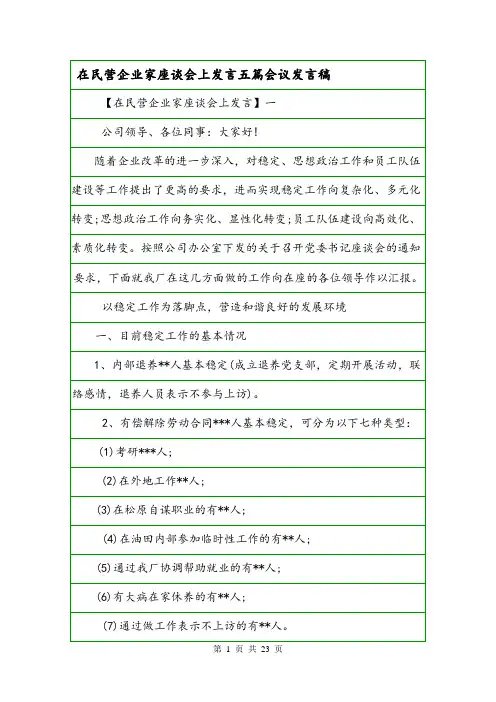 在民营企业家座谈会上发言五篇会议发言稿

【在民营企业家座谈会上发言】一

公司领导、各位同事：大家好！

随着企业改革的进一步深入，对稳定、思想政治工作和员工队伍建设等工作提出了更高的要求，进而实现稳定工作向复杂化、多元化转变；思想政治工作向务实化、显性化转变；员工队伍建设向高效化、素质化转变。按照公司办公室下发的关于召开党委书记座谈会的通知要求，下面就我厂在这几方面做的工作向在座的各位领导作以汇报。

以稳定工作为落脚点，营造和谐良好的发展环境

一、目前稳定工作的基本情况

1、内部退养**人基本稳定(成立退养党支部，定期开展活动，联络感情，退养人员表示不参与上访)。

2、有偿解除劳动合同***人基本稳定，可分为以下七种类型：

(1)考研***人；

(2)在外地工作**人；

(3)在松原自谋职业的有**人；

(4)在油田内部参加临时性工作的有**人；

(5)通过我厂协调帮助就业的有**人；

(6)有大病在家休养的有**人；

(7)通过做工作表示不上访的有**人。

第 1 页 共 23 页